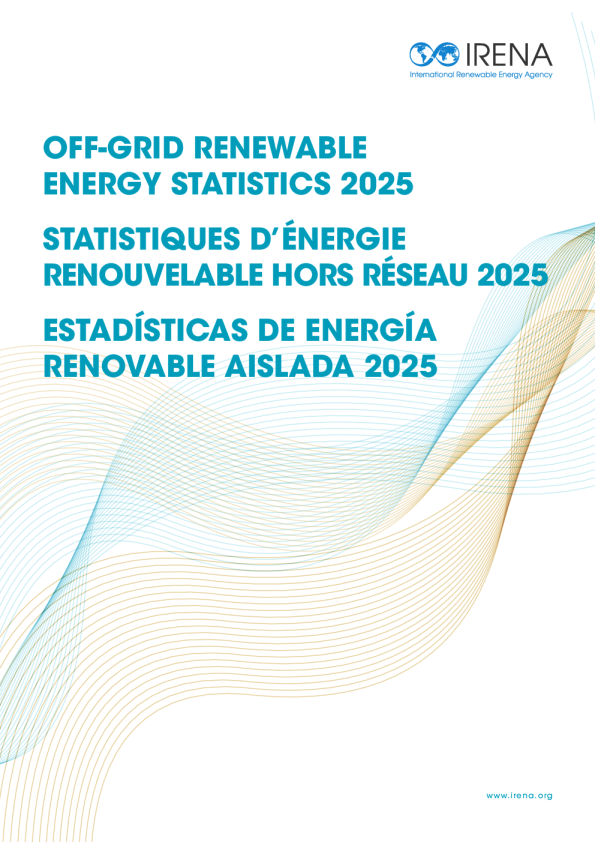 IRENA
International Renewable Energy Agency

OFF-GRID RENEWABLE ENERGY STATISTICS 2025

STATISTIQUES D'ÉNERGIE RENOUVELABLE HORS RÉSEAU 2025

ESTADÍSTICAS DE ENERGÍA RENOVABLE AISLADA 2025

www.irena.org